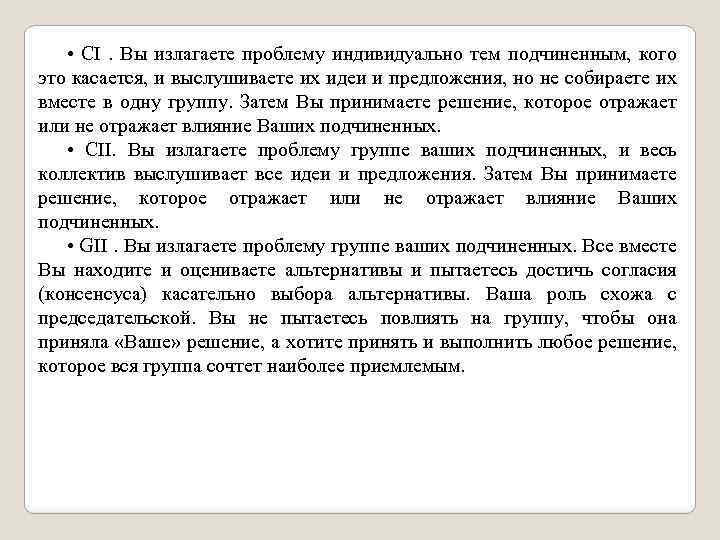 • CI . Вы излагаете проблему индивидуально тем подчиненным, кого это касается, и выслушиваете их идеи и предложения, но не собираете их вместе в одну группу. Затем Вы принимаете решение, которое отражает или не отражает влияние Ваших подчиненных.

• CII. Вы излагаете проблему группе ваших подчиненных, и весь коллектив выслушивает все идеи и предложения. Затем Вы принимаете решение, которое отражает или не отражает влияние Ваших подчиненных.

• GII . Вы излагаете проблему группе ваших подчиненных. Все вместе Вы находите и оцениваете альтернативы и пытаетесь достичь согласия (консенсуса) касательно выбора альтернативы. Ваша роль схожа с председательской. Вы не пытаетесь повлиять на группу, чтобы она приняла «Ваше» решение, а хотите принять и выполнить любое решение, которое вся группа сочтет наиболее приемлемым.